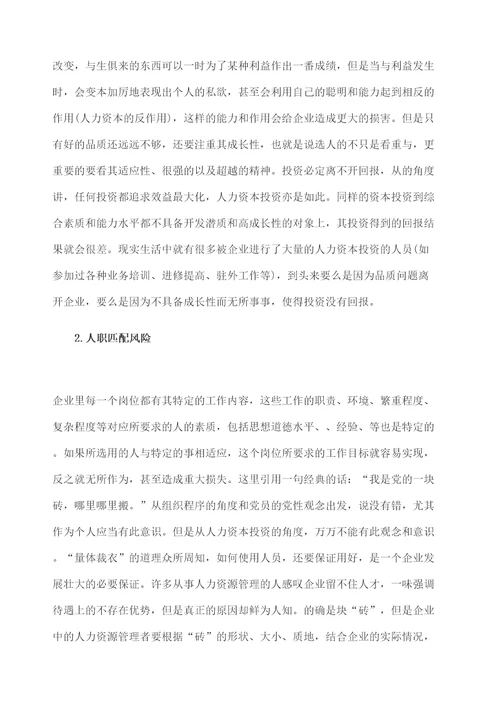 改变，与生俱来的东西可以一时为了某种利益作出一番成绩，但是当与利益发生时，会变本加厉地表现出个人的私欲，甚至会利用自己的聪明和能力起到相反的作用(人力资本的反作用)，这样的能力和作用会给企业造成更大的损害。但是只有好的品质还远远不够，还要注重其成长性，也就是说选人的不只是看重与，更重要的要看其适应性、很强的以及超越的精神。投资必定离不开回报，从的角度讲，任何投资都追求效益最大化，人力资本投资亦是如此。同样的资本投资到综合素质和能力水平都不具备开发潜质和高成长性的对象上，其投资得到的回报结果就会很差。现实生活中就有很多被企业进行了大量的人力资本投资的人员(如参加过各种业务培训、进修提高、驻外工作等)，到头来要么是因为品质问题离开企业，要么是因为不具备成长性而无所事事，使得投资没有回报。

2.人职匹配风险

企业里每一个岗位都有其特定的工作内容，这些工作的职责、环境、繁重程度、复杂程度等对应所要求的人的素质，包括思想道德水平、、经验、等也是特定的。如果所选用的人与特定的事相适应，这个岗位所要求的工作目标就容易实现，反之就无所作为，甚至造成重大损失。这里引用一句经典的话：“我是党的一块砖，哪里哪里搬。”从组织程序的角度和党员的党性观念出发，说没有错，尤其作为个人应当有此意识。但是从人力资本投资的角度，万万不能有此观念和意识。“量体裁衣”的道理众所周知，如何使用人员，还要保证用好，是一个企业发展壮大的必要保证。许多从事人力资源管理的人感叹企业留不住人才，一味强调待遇上的不存在优势，但是真正的原因却鲜为人知。的确是块“砖”，但是企业中的人力资源管理者要根据“砖”的形状、大小、质地，结合企业的实际情况，